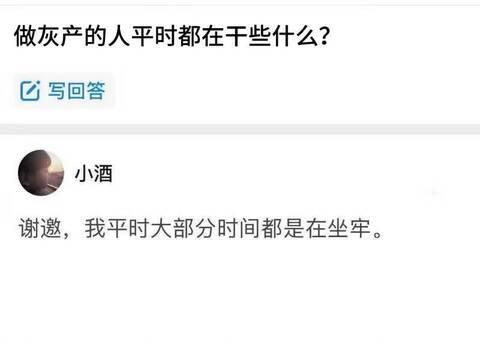 做灰产的人平时都在干些什么？

写回答

小酒

谢邀，我平时大部分时间都是在坐牢。